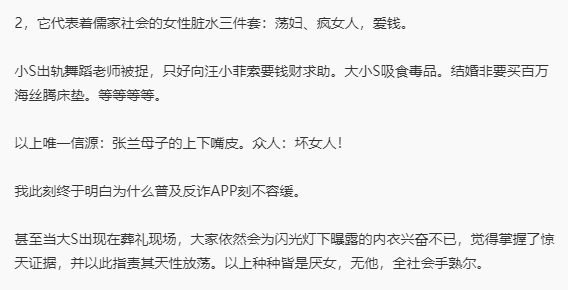 2，它代表着儒家社会的女性脏水三件套：荡妇、疯女人，爱钱。

小S出轨舞蹈老师被捉，只好向汪小菲索要钱财求助。大小S吸食毒品。结婚非要买百万海丝腾床垫。等等等等。

以上唯一信源：张兰母子的上下嘴皮。众人：坏女人！

我此刻终于明白为什么普及反诈APP刻不容缓。

甚至当大S出现在葬礼现场，大家依然会为闪光灯下曝露的内衣兴奋不已，觉得掌握了惊天证据，并以此指责其天性放荡。以上种种皆是厌女，无他，全社会手熟尔。